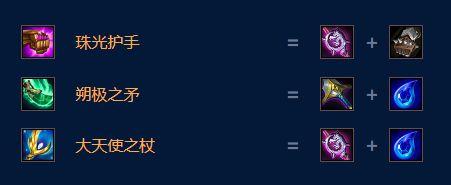 珠光护手 = +

朔极之矛 = +

大天使之杖 = +